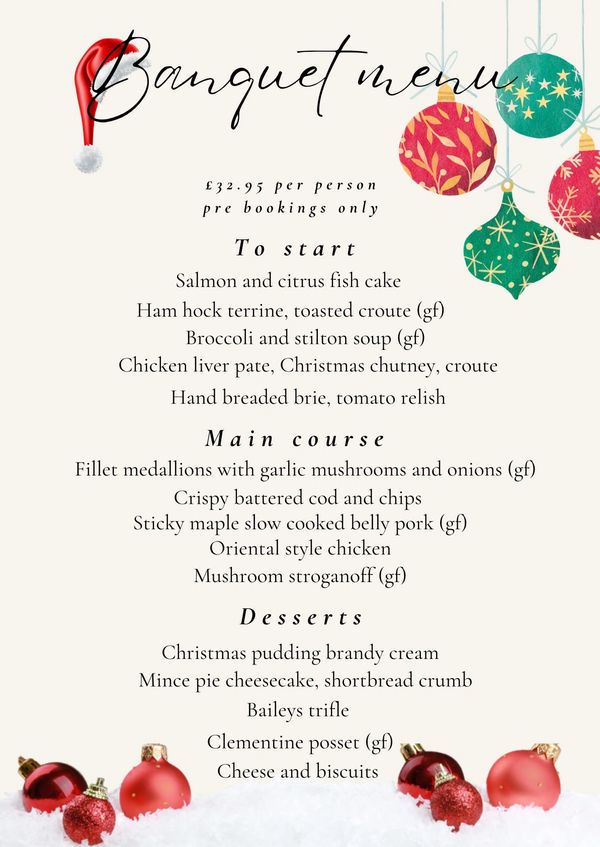 Banquet menu

£32.95 per person
pre bookings only

To start

Salmon and citrus fish cake
Ham hock terrine, toasted croute (gf)
Broccoli and stilton soup (gf)
Chicken liver pate, Christmas chutney, croute
Hand breaded brie, tomato relish

Main course

Fillet medallions with garlic mushrooms and onions (gf)
Crispy battered cod and chips
Sticky maple slow cooked belly pork (gf)
Oriental style chicken
Mushroom stroganoff (gf)

Desserts

Christmas pudding brandy cream
Mince pie cheesecake, shortbread crumb
Baileys trifle
Clementine posset (gf)
Cheese and biscuits